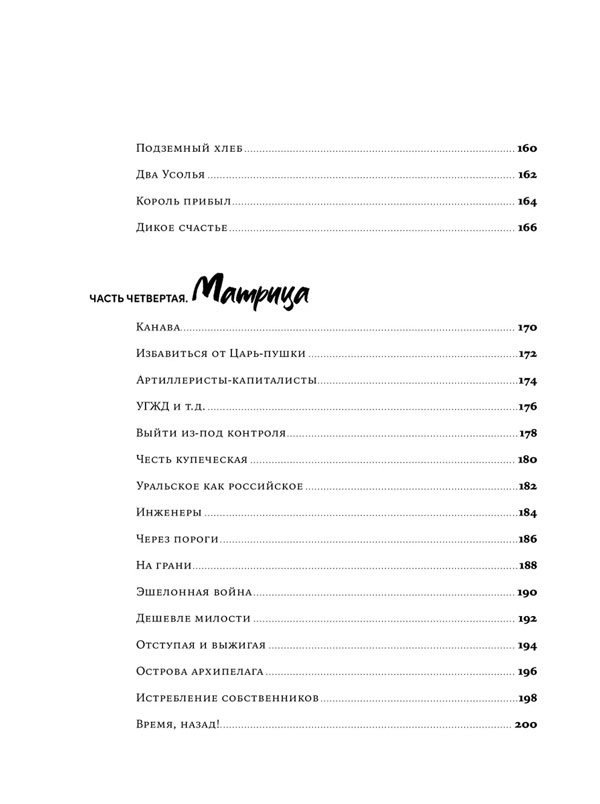 Подземный хлеб 160
Два Усолья 162
Король прибыл 164
Дикое счастье 166

ЧАСТЬ ЧЕТВЕРТАЯ. Матрица

Канава 170
Избавиться от Царь-пушки 172
Артиллеристы-капиталисты 174
УГЖД и т.д. 176
Выйти из-под контроля 178
Честь купеческая 180
Уральское как российское 182
Инженеры 184
Через пороги 186
На грани 188
Эшелонная война 190
Дешевле милости 192
Отступая и выжигая 194
Острова архипелага 196
Истребление собственников 198
Время, назад! 200